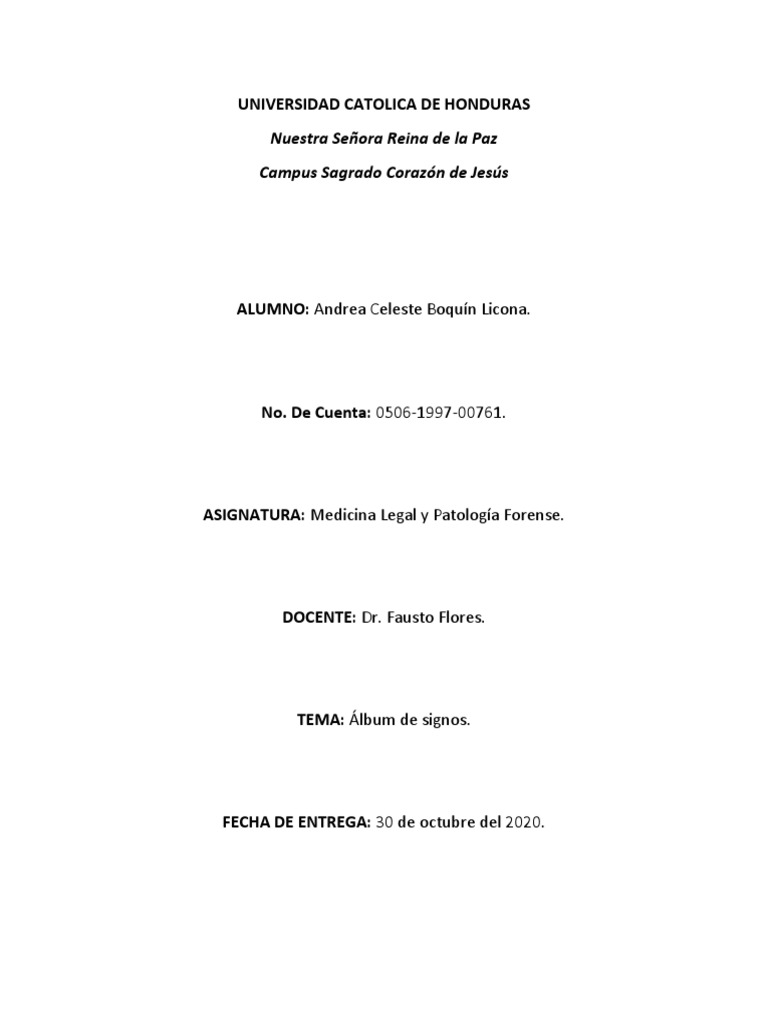 UNIVERSIDAD CATOLICA DE HONDURAS

Nuestra Señora Reina de la Paz

Campus Sagrado Corazón de Jesús

ALUMNO: Andrea Celeste Boquín Licona.

No. De Cuenta: 0506-1997-00761.

ASIGNATURA: Medicina Legal y Patología Forense.

DOCENTE: Dr. Fausto Flores.

TEMA: Álbum de signos.

FECHA DE ENTREGA: 30 de octubre del 2020.